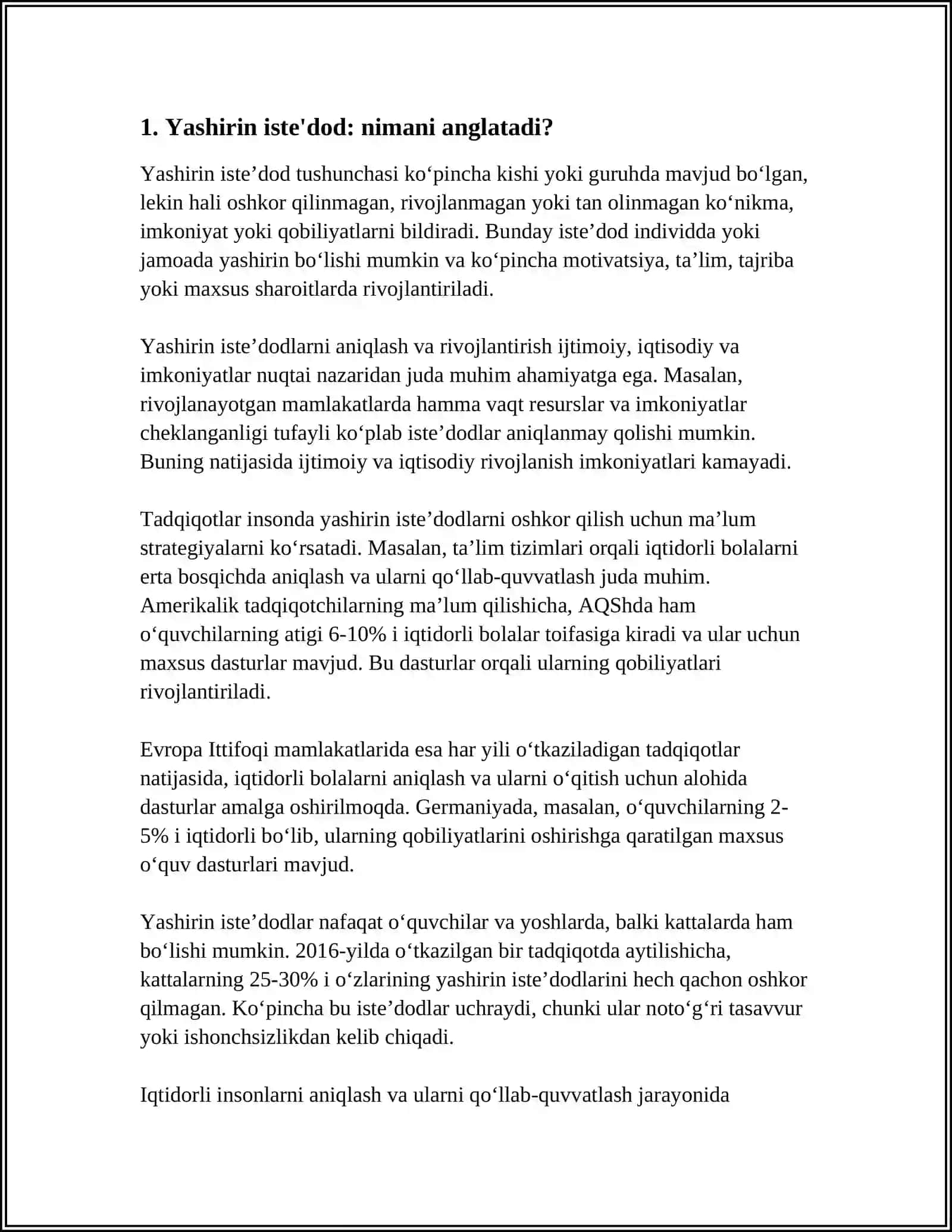 1. Yashirin iste'dod: nimani anglatadi?

Yashirin iste'dod tushunchasi ko'pincha kishi yoki guruhda mavjud bo'lgan, lekin hali oshkor qilinmagan, rivojlanmagan yoki tan olinmagan ko'nikma, imkoniyat yoki qobiliyatlarni bildiradi. Bunday iste'dod individda yoki jamoada yashirin bo'lishi mumkin va ko'pincha motivatsiya, ta'lim, tajriba yoki maxsus sharoitlarda rivojlantiriladi.

Yashirin iste'dodlarni aniqlash va rivojlantirish ijtimoiy, iqtisodiy va imkoniyatlar nuqtai nazaridan juda muhim ahamiyatga ega. Masalan, rivojlanayotgan mamlakatlarda hamma vaqt resurslar va imkoniyatlar cheklanganligi tufayli ko'plab iste'dodlar aniqlanmay qolishi mumkin. Buning natijasida ijtimoiy va iqtisodiy rivojlanish imkoniyatlari kamayadi.

Tadqiqotlar insonda yashirin iste'dodlarni oshkor qilish uchun ma'lum strategiyalarni ko'rsatadi. Masalan, ta'lim tizimlari orqali iqtidorli bolalarni erta bosqichda aniqlash va ularni qo'llab-quvvatlash juda muhim. Amerikalik tadqiqotchilarning ma'lum qilishicha, AQShda ham o'quvchilarning atigi 6-10% i iqtidorli bolalar toifasiga kiradi va ular uchun maxsus dasturlar mavjud. Bu dasturlar orqali ularning qobiliyatlari rivojlantiriladi.

Evropa Ittifoqi mamlakatlarida esa har yili o'tkaziladigan tadqiqotlar natijasida, iqtidorli bolalarni aniqlash va ularni o'qitish uchun alohida dasturlar amalga oshirilmoqda. Germaniyada, masalan, o'quvchilarning 2-5% i iqtidorli bo'lib, ularning qobiliyatlarini oshirishga qaratilgan maxsus o'quv dasturlari mavjud.

Yashirin iste'dodlar nafaqat o'quvchilar va yoshlarda, balki kattalarda ham bo'lishi mumkin. 2016-yilda o'tkazilgan bir tadqiqotda aytilishicha, kattalarning 25-30% i o'zlarining yashirin iste'dodlarini hech qachon oshkor qilmagan. Ko'pincha bu iste'dodlar uchraydi, chunki ular noto'g'ri tasavvur yoki ishonchsizlikdan kelib chiqadi.

Iqtidorli insonlarni aniqlash va ularni qo'llab-quvvatlash jarayonida